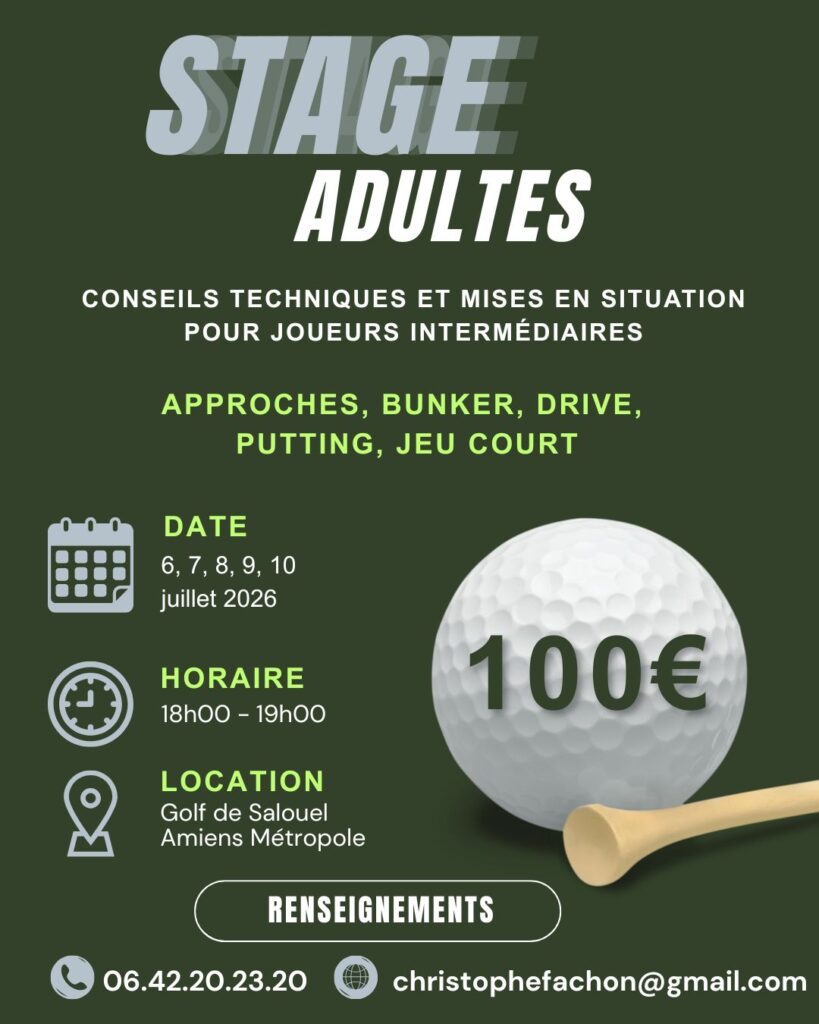 STAGE
ADULTES

CONSEILS TECHNIQUES ET MISES EN SITUATION POUR JOUEURS INTERMÉDIAIRES

APPROCHES, BUNKER, DRIVE, PUTTING, JEU COURT

DATE
6, 7, 8, 9, 10
juillet 2026

HORAIRE
18h00 - 19h00

LOCATION
Golf de Salouel
Amiens Métropole

100€

RENSEIGNEMENTS

06.42.20.23.20

christophefachon@gmail.com